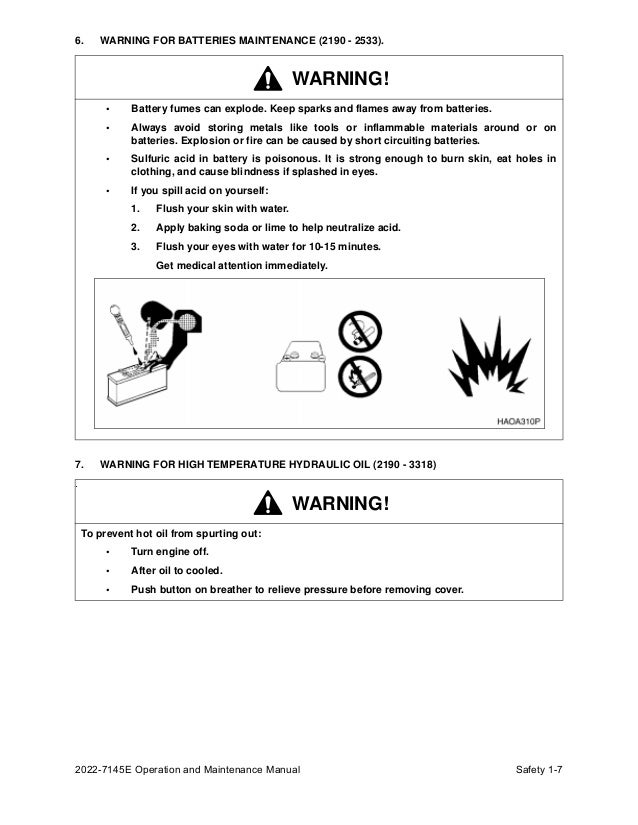 6. WARNING FOR BATTERIES MAINTENANCE (2190 - 2533).

WARNING!

• Battery fumes can explode. Keep sparks and flames away from batteries.

• Always avoid storing metals like tools or inflammable materials around or on batteries. Explosion or fire can be caused by short circuiting batteries.

• Sulfuric acid in battery is poisonous. It is strong enough to burn skin, eat holes in clothing, and cause blindness if splashed in eyes.

• If you spill acid on yourself:

1. Flush your skin with water.

2. Apply baking soda or lime to help neutralize acid.

3. Flush your eyes with water for 10-15 minutes.

Get medical attention immediately.

HAOA310P

7. WARNING FOR HIGH TEMPERATURE HYDRAULIC OIL (2190 - 3318)

WARNING!

To prevent hot oil from spurting out:

• Turn engine off.

• After oil to cooled.

• Push button on breather to relieve pressure before removing cover.

2022-7145E Operation and Maintenance Manual

Safety 1-7